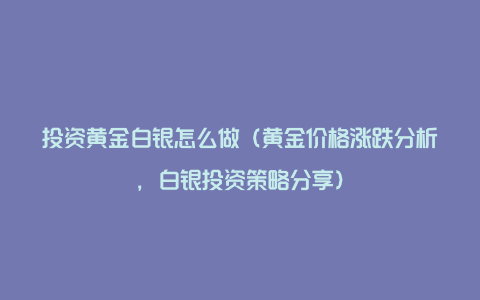 投资黄金白银怎么做（黄金价格涨跌分析，白银投资策略分享）